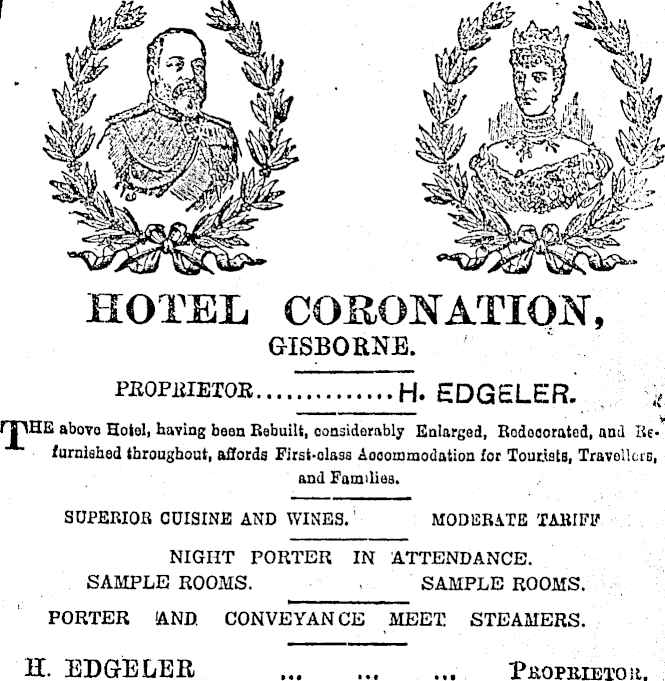 HOTEL CORONATION,
GISBORNE.

PROPRIETOR.............H. EDGELER.

THE above Hotel, having been Rebuilt, considerably Enlarged, Redecorated, and Refurnished throughout, affords First-class Accommodation for Tourists, Travellers, and Families.

SUPERIOR CUISINE AND WINES. MODERATE TARIFF

NIGHT PORTER IN ATTENDANCE.
SAMPLE ROOMS. SAMPLE ROOMS.

PORTER AND CONVEYANCE MEET STEAMERS.

H. EDGELER ... ... ... PROPRIETOR.